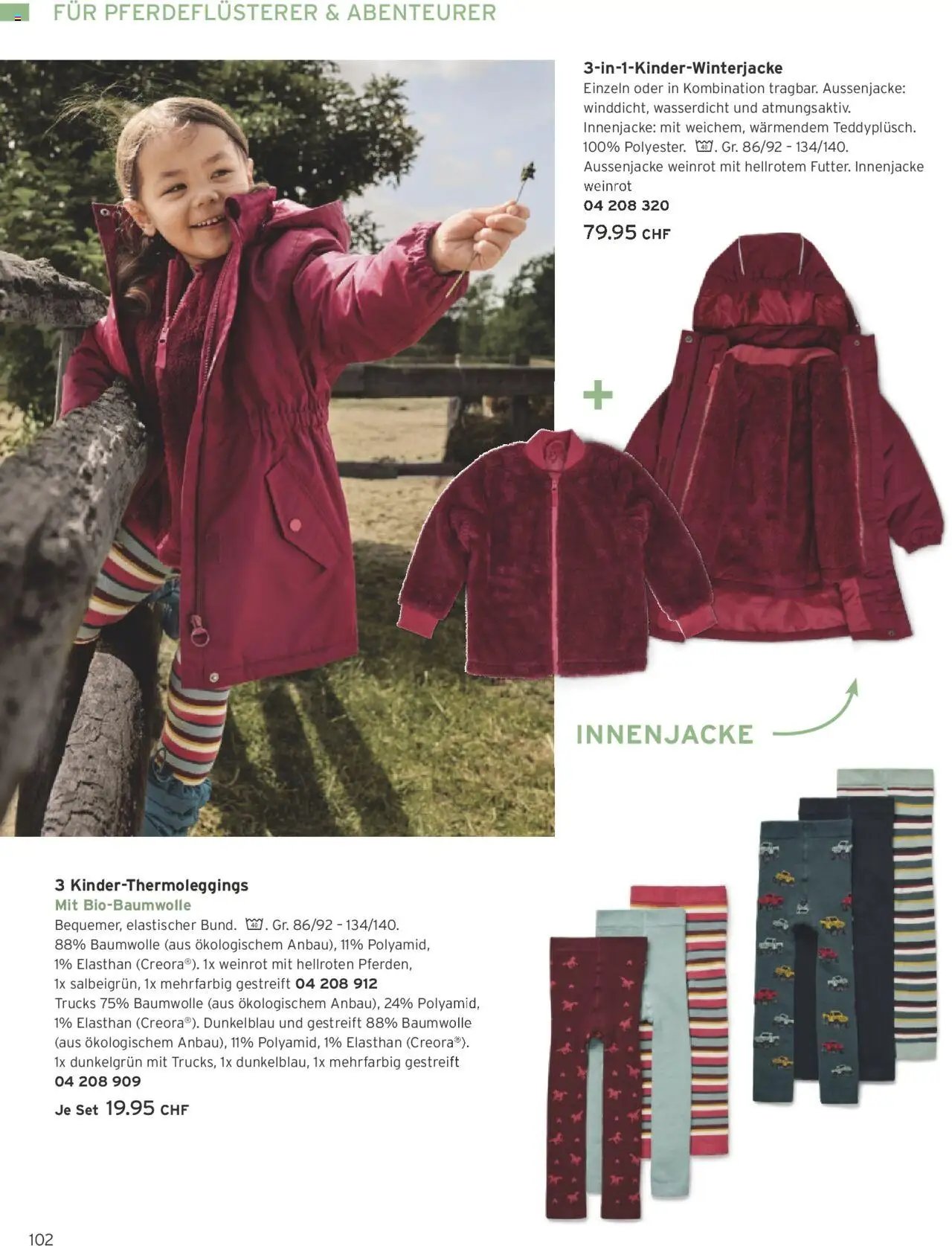 FÜR PFERDEFLÜSTERER & ABENTEURER

3-in-1-Kinder-Winterjacke
Einzeln oder in Kombination tragbar. Aussenjacke: winddicht, wasserdicht und atmungsaktiv. Innenjacke: mit weichem, wärmendem Teddyplüsch. 100% Polyester. 40. Gr. 86/92 – 134/140. Aussenjacke weinrot mit hellrotem Futter. Innenjacke weinrot
04 208 320
79.95 CHF

+

INNENJACKE

3 Kinder-Thermoleggings
Mit Bio-Baumwolle
Bequemer, elastischer Bund. 40. Gr. 86/92 – 134/140. 88% Baumwolle (aus ökologischem Anbau), 11% Polyamid, 1% Elasthan (Creora®). 1x weinrot mit hellroten Pferden, 1x salbeigrün, 1x mehrfarbig gestreift 04 208 912
Trucks 75% Baumwolle (aus ökologischem Anbau), 24% Polyamid, 1% Elasthan (Creora®). Dunkelblau und gestreift 88% Baumwolle (aus ökologischem Anbau), 11% Polyamid, 1% Elasthan (Creora®). 1x dunkelgrün mit Trucks, 1x dunkelblau, 1x mehrfarbig gestreift
04 208 909
Je Set 19.95 CHF

102